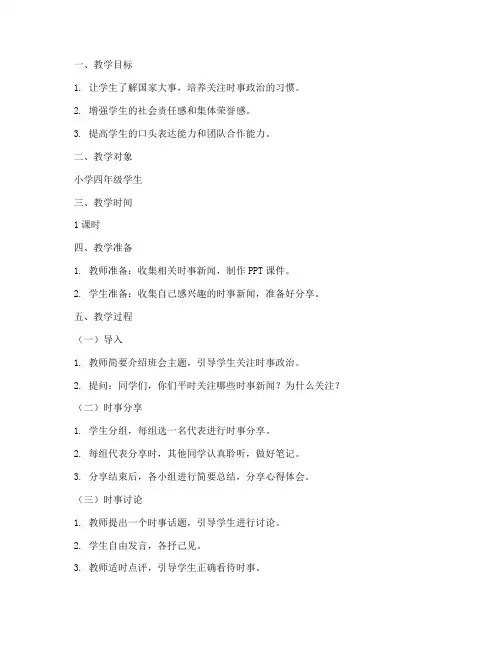 一、教学目标

1. 让学生了解国家大事，培养关注时事政治的习惯。

2. 增强学生的社会责任感和集体荣誉感。

3. 提高学生的口头表达能力和团队合作能力。

二、教学对象

小学四年级学生

三、教学时间

1 课时

四、教学准备

1. 教师准备：收集相关时事新闻，制作 PPT 课件。

2. 学生准备：收集自己感兴趣的时事新闻，准备好分享。

五、教学过程

（一）导入

1. 教师简要介绍班会主题，引导学生关注时事政治。

2. 提问：同学们，你们平时关注哪些时事新闻？为什么关注？

（二）时事分享

1. 学生分组，每组选一名代表进行时事分享。

2. 每组代表分享时，其他同学认真聆听，做好笔记。

3. 分享结束后，各小组进行简要总结，分享心得体会。

（三）时事讨论

1. 教师提出一个时事话题，引导学生进行讨论。

2. 学生自由发言，各抒己见。

3. 教师适时点评，引导学生正确看待时事。